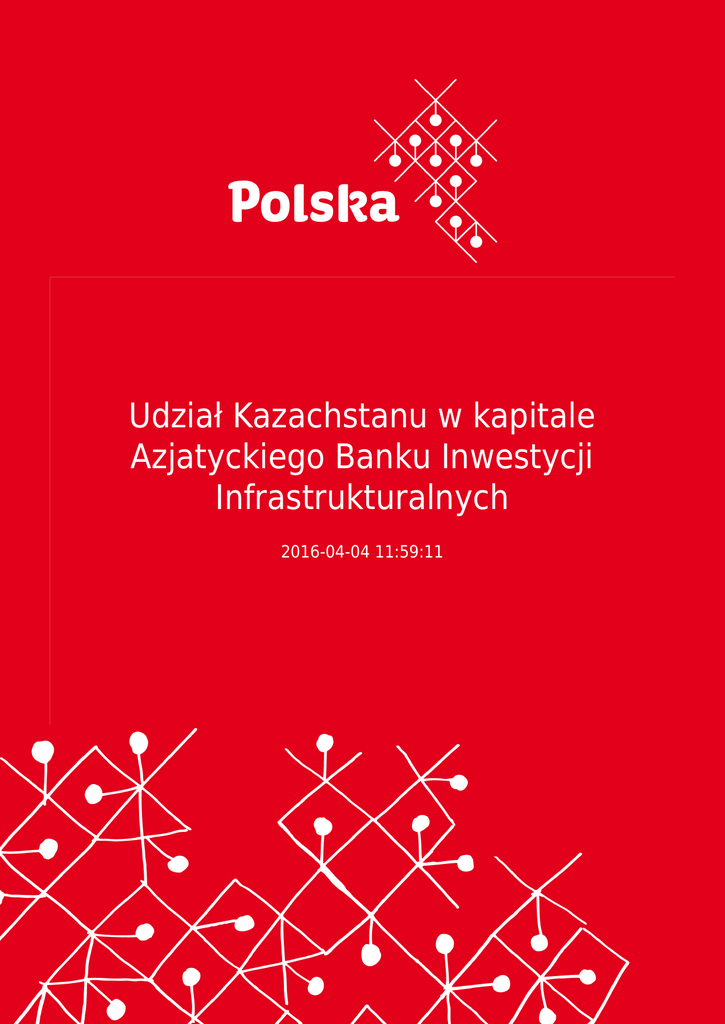 Polska

Udział Kazachstanu w kapitale Azjatyckiego Banku Inwestycji Infrastrukturalnych

2016-04-04 11:59:11